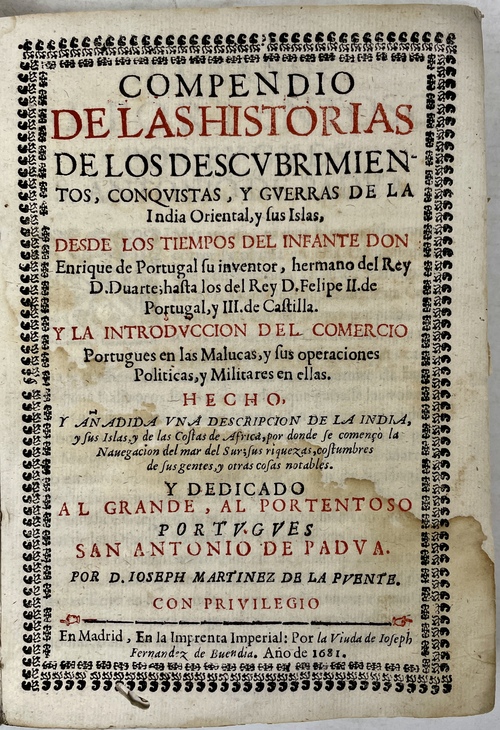 COMPENDIO
DE LAS HISTORIAS
DE LOS DESCVBRIMIENTOS, CONQVISTAS, Y GVERRAS DE LA India Oriental, y ſus Islas,

DESDE LOS TIEMPOS DEL INFANTE DON Enrique de Portugal ſu inventor, hermano del Rey D. Duarte; haſta los del Rey D. Felipe II. de Portugal, y III. de Caſtilla.

Y LA INTRODVCCION DEL COMERCIO Portugues en las Malucas, y ſus operaciones Politicas, y Militares en ellas.

HECHO,

Y AÑADIDA VNA DESCRIPCION DE LA INDIA, y ſus Islas, y de las Coſtas de Africa, por donde ſe començò la Nauegacion del mar del Sur; ſus riquezas, coſtumbres de ſus gentes, y otras coſas notables.

Y DEDICADO
AL GRANDE, AL PORTENTOSO
PORTVGVES
SAN ANTONIO DE PADVA.

POR D. IOSEPH MARTINEZ DE LA PVENTE.

CON PRIVILEGIO

En Madrid, En la Imprenta Imperial: Por la Viuda de Ioseph Fernandez de Buendia. Año de 1681.